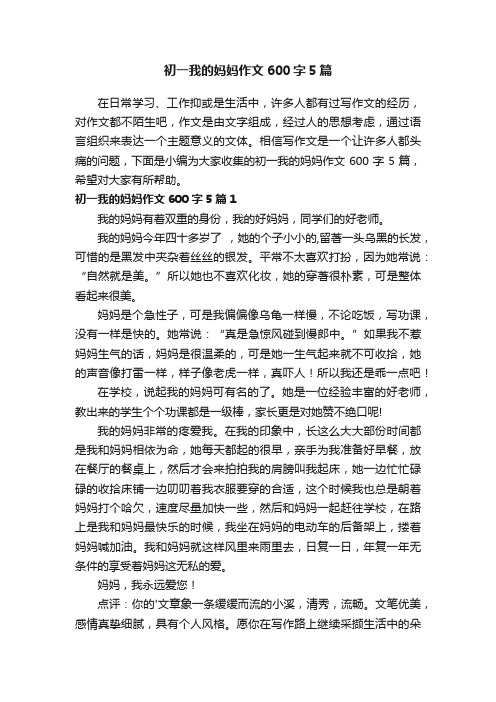 初一我的妈妈作文 600 字 5 篇

在日常学习、工作抑或是生活中，许多人都有过写作文的经历，对作文都不陌生吧，作文是由文字组成，经过人的思想考虑，通过语言组织来表达一个主题意义的文体。相信写作文是一个让许多人都头痛的问题，下面是小编为大家收集的初一我的妈妈作文 600 字 5 篇，希望对大家有所帮助。

初一我的妈妈作文 600 字 5 篇 1

我的妈妈有着双重的身份，我的好妈妈，同学们的好老师。

我的妈妈今年四十多岁了 ，她的个子小小的,留著一头乌黑的长发，可惜的是黑发中夹杂着丝丝的银发。平常不太喜欢打扮，因为她常说：“自然就是美。”所以她也不喜欢化妆，她的穿著很朴素，可是整体看起来很美。

妈妈是个急性子，可是我偏偏像乌龟一样慢，不论吃饭，写功课，没有一样是快的。她常说：“真是急惊风碰到慢郎中。”如果我不惹妈妈生气的话，妈妈是很温柔的，可是她一生气起来就不可收拾，她的声音像打雷一样，样子像老虎一样，真吓人！所以我还是乖一点吧！

在学校，说起我的妈妈可有名的了。她是一位经验丰富的好老师，教出来的学生个个功课都是一级棒，家长更是对她赞不绝口呢!

我的妈妈非常的疼爱我。在我的印象中，长这么大大部份时间都是我和妈妈相依为命，她每天都起的很早，亲手为我准备好早餐，放在餐厅的餐桌上，然后才会来拍拍我的肩膀叫我起床，她一边忙忙碌碌的收拾床铺一边叨叨着我衣服要穿的合适，这个时候我也总是朝着妈妈打个哈欠，速度尽量加快一些，然后和妈妈一起赶往学校，在路上是我和妈妈最快乐的时候，我坐在妈妈的电动车的后备架上，搂着妈妈喊加油。我和妈妈就这样风里来雨里去，日复一日，年复一年无条件的享受着妈妈这无私的爱。

妈妈，我永远爱您！

点评：你的'文章象一条缓缓而流的小溪，清秀，流畅。文笔优美，感情真挚细腻，具有个人风格。愿你在写作路上继续采撷生活中的朵